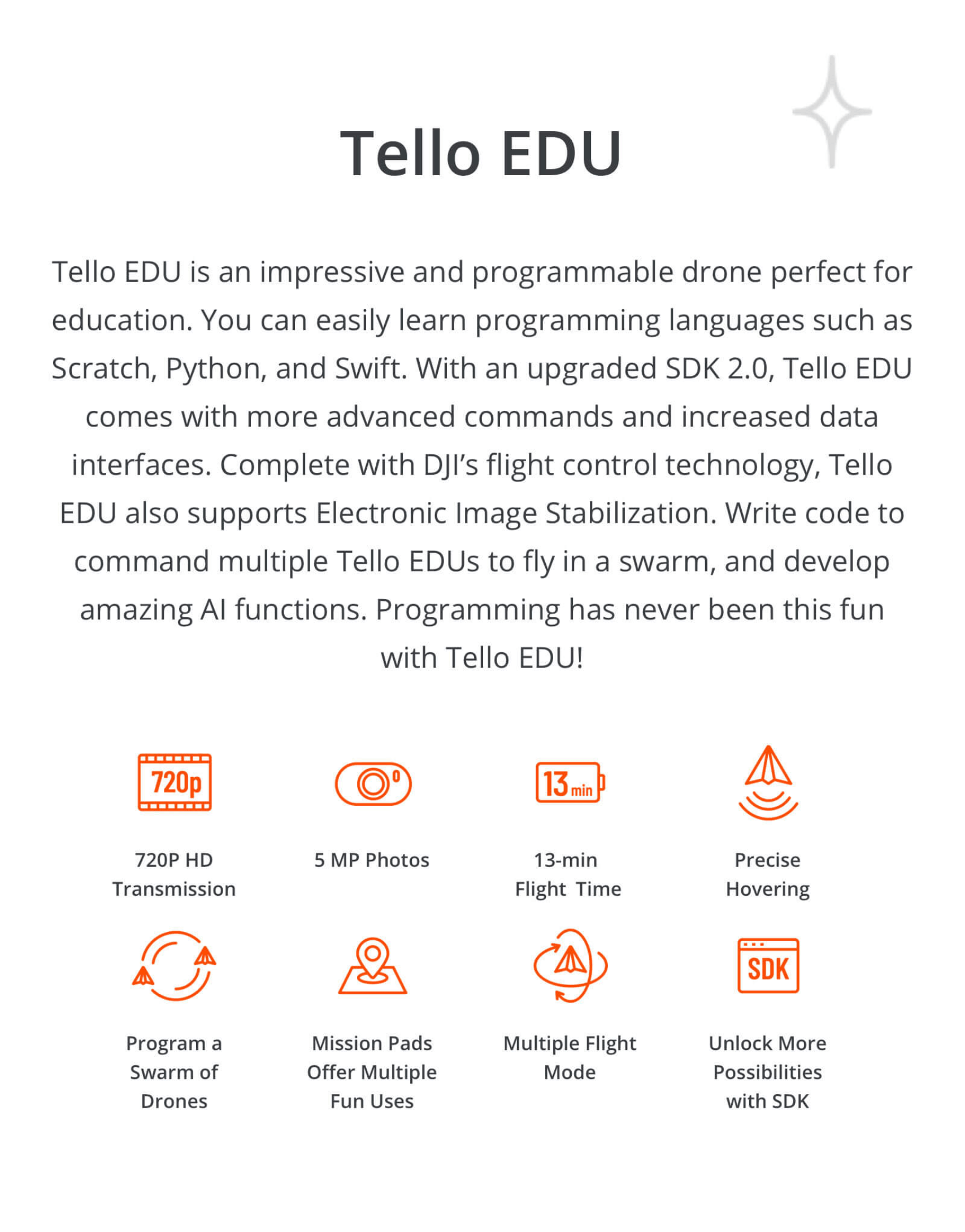 Tello EDU

Tello EDU is an impressive and programmable drone perfect for education. You can easily learn programming languages such as Scratch, Python, and Swift. With an upgraded SDK 2.0, Tello EDU comes with more advanced commands and increased data interfaces. Complete with DJI's flight control technology, Tello EDU also supports Electronic Image Stabilization. Write code to command multiple Tello EDUs to fly in a swarm, and develop amazing AI functions. Programming has never been this fun with Tello EDU!

720p

720P HD Transmission

5 MP Photos

13 min

13-min Flight Time

Precise Hovering

Program a Swarm of Drones

Mission Pads Offer Multiple Fun Uses

Multiple Flight Mode

SDK

Unlock More Possibilities with SDK